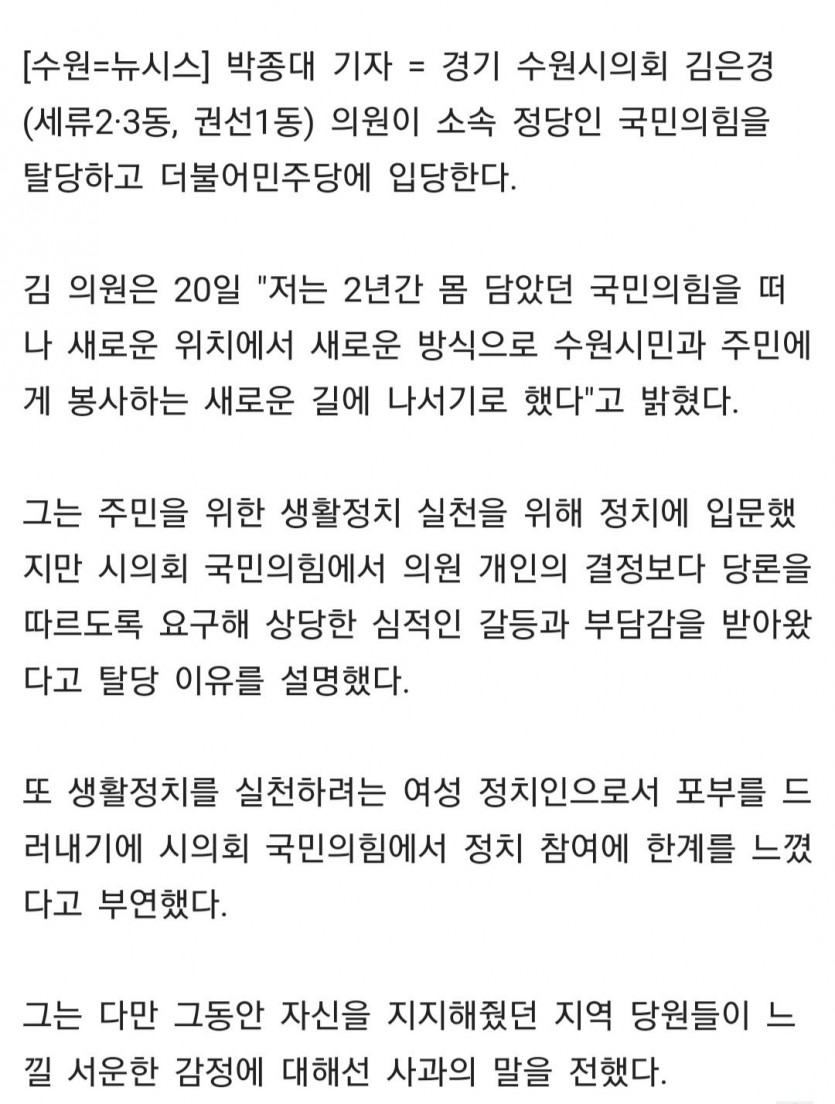 [수원=뉴시스] 박종대 기자 = 경기 수원시의회 김은경(세류2·3동, 권선1동) 의원이 소속 정당인 국민의힘을 탈당하고 더불어민주당에 입당한다.

김 의원은 20일 "저는 2년간 몸 담았던 국민의힘을 떠나 새로운 위치에서 새로운 방식으로 수원시민과 주민에게 봉사하는 새로운 길에 나서기로 했다"고 밝혔다.

그는 주민을 위한 생활정치 실천을 위해 정치에 입문했지만 시의회 국민의힘에서 의원 개인의 결정보다 당론을 따르도록 요구해 상당한 심적인 갈등과 부담감을 받아왔다고 탈당 이유를 설명했다.

또 생활정치를 실천하려는 여성 정치인으로서 포부를 드러내기에 시의회 국민의힘에서 정치 참여에 한계를 느꼈다고 부연했다.

그는 다만 그동안 자신을 지지해줬던 지역 당원들이 느낄 서운한 감정에 대해선 사과의 말을 전했다.